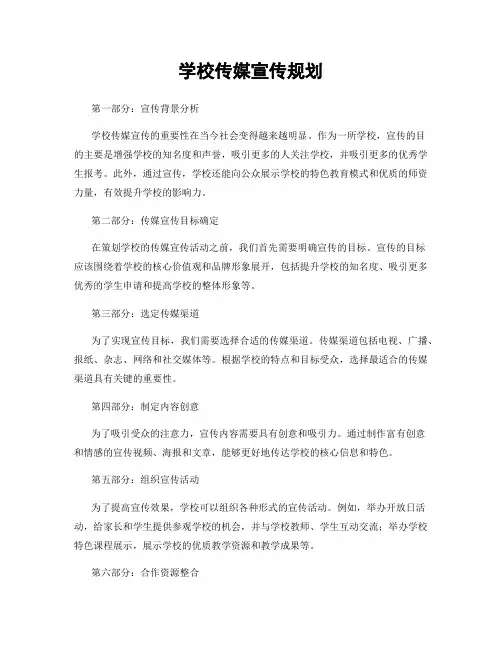 学校传媒宣传规划

第一部分：宣传背景分析

学校传媒宣传的重要性在当今社会变得越来越明显。作为一所学校，宣传的目的主要是增强学校的知名度和声誉，吸引更多的人关注学校，并吸引更多的优秀学生报考。此外，通过宣传，学校还能向公众展示学校的特色教育模式和优质的师资力量，有效提升学校的影响力。

第二部分：传媒宣传目标确定

在策划学校的传媒宣传活动之前，我们首先需要明确宣传的目标。宣传的目标应该围绕着学校的核心价值观和品牌形象展开，包括提升学校的知名度、吸引更多优秀的学生申请和提高学校的整体形象等。

第三部分：选定传媒渠道

为了实现宣传目标，我们需要选择合适的传媒渠道。传媒渠道包括电视、广播、报纸、杂志、网络和社交媒体等。根据学校的特点和目标受众，选择最适合的传媒渠道具有关键的重要性。

第四部分：制定内容创意

为了吸引受众的注意力，宣传内容需要具有创意和吸引力。通过制作富有创意和情感的宣传视频、海报和文章，能够更好地传达学校的核心信息和特色。

第五部分：组织宣传活动

为了提高宣传效果，学校可以组织各种形式的宣传活动。例如，举办开放日活动，给家长和学生提供参观学校的机会，并与学校教师、学生互动交流；举办学校特色课程展示，展示学校的优质教学资源和教学成果等。

第六部分：合作资源整合